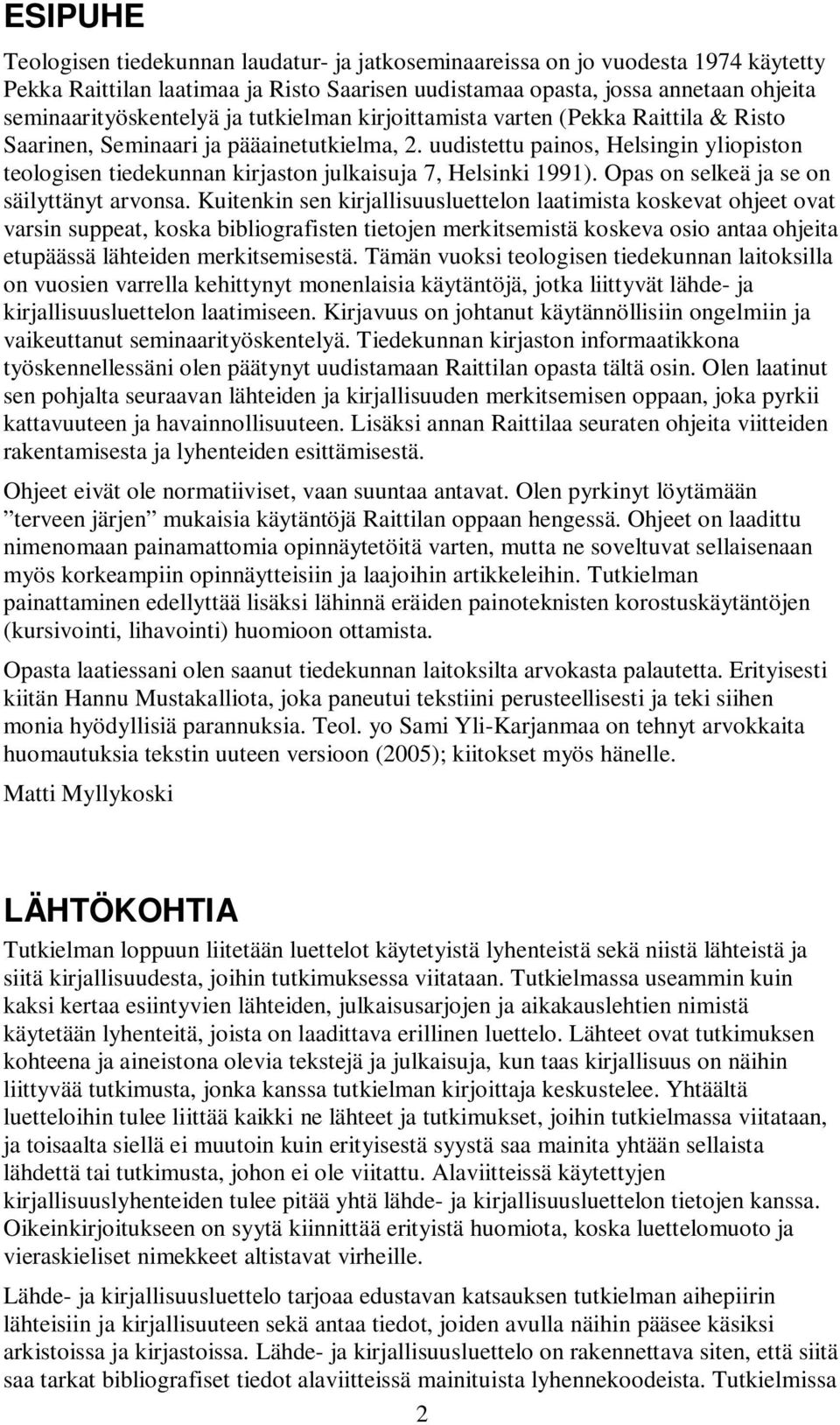 ESIPUHE

Teologisen tiedekunnan laudatur- ja jatkoseminaareissa on jo vuodesta 1974 käytetty Pekka Raittilan laatimaa ja Risto Saarisen uudistamaa opasta, jossa annetaan ohjeita seminaarityöskentelyä ja tutkielman kirjoittamista varten (Pekka Raittila & Risto Saarinen, Seminaari ja pääainetutkielma, 2. uudistettu painos, Helsingin yliopiston teologisen tiedekunnan kirjaston julkaisuja 7, Helsinki 1991). Opas on selkeä ja se on säilyttänyt arvonsa. Kuitenkin sen kirjallisuusluettelon laatimista koskevat ohjeet ovat varsin suppeat, koska bibliografisten tietojen merkitsemistä koskeva osio antaa ohjeita etupäässä lähteiden merkitsemisestä. Tämän vuoksi teologisen tiedekunnan laitoksilla on vuosien varrella kehittynyt monenlaisia käytäntöjä, jotka liittyvät lähde- ja kirjallisuusluettelon laatimiseen. Kirjavuus on johtanut käytännöllisiin ongelmiin ja vaikeuttanut seminaarityöskentelyä. Tiedekunnan kirjaston informaatikkona työskennellessäni olen päätynyt uudistamaan Raittilan opasta tältä osin. Olen laatinut sen pohjalta seuraavan lähteiden ja kirjallisuuden merkitsemisen oppaan, joka pyrkii kattavuuteen ja havainnollisuuteen. Lisäksi annan Raittilaa seuraten ohjeita viitteiden rakentamisesta ja lyhenteiden esittämisestä.

Ohjeet eivät ole normatiiviset, vaan suuntaa antavat. Olen pyrkinyt löytämään ”terveen järjen” mukaisia käytäntöjä Raittilan oppaan hengessä. Ohjeet on laadittu nimenomaan painamattomia opinnäytetöitä varten, mutta ne soveltuvat sellaisenaan myös korkeampiin opinnäytteisiin ja laajoihin artikkeleihin. Tutkielman painattaminen edellyttää lisäksi lähinnä eräiden painoteknisten korostuskäytäntöjen (kursivointi, lihavointi) huomioon ottamista.

Opasta laatiessani olen saanut tiedekunnan laitoksilta arvokasta palautetta. Erityisesti kiitän Hannu Mustakalliota, joka paneutui tekstiini perusteellisesti ja teki siihen monia hyödyllisiä parannuksia. Teol. yo Sami Yli-Karjanmaa on tehnyt arvokkaita huomautuksia tekstin uuteen versioon (2005); kiitokset myös hänelle.

Matti Myllykoski

LÄHTÖKOHTIA

Tutkielman loppuun liitetään luettelot käytetyistä lyhenteistä sekä niistä lähteistä ja siitä kirjallisuudesta, joihin tutkimuksessa viitataan. Tutkielmassa useammin kuin kaksi kertaa esiintyvien lähteiden, julkaisusarjojen ja aikakauslehtien nimistä käytetään lyhenteitä, joista on laadittava erillinen luettelo. Lähteet ovat tutkimuksen kohteena ja aineistona olevia tekstejä ja julkaisuja, kun taas kirjallisuus on näihin liittyvää tutkimusta, jonka kanssa tutkielman kirjoittaja keskustelee. Yhtäältä luetteloihin tulee liittää kaikki ne lähteet ja tutkimukset, joihin tutkielmassa viitataan, ja toisaalta siellä ei muutoin kuin erityisestä syystä saa mainita yhtään sellaista lähdettä tai tutkimusta, johon ei ole viitattu. Alaviitteissä käytettyjen kirjallisuuslyhenteiden tulee pitää yhtä lähde- ja kirjallisuusluettelon tietojen kanssa. Oikeinkirjoitukseen on syytä kiinnittää erityistä huomiota, koska luettelomuoto ja vieraskieliset nimekkeet altistavat virheille.

Lähde- ja kirjallisuusluettelo tarjoaa edustavan katsauksen tutkielman aihepiirin lähteisiin ja kirjallisuuteen sekä antaa tiedot, joiden avulla näihin pääsee käsiksi arkistoissa ja kirjastoissa. Lähde- ja kirjallisuusluettelo on rakennettava siten, että siitä saa tarkat bibliografiset tiedot alaviitteissä mainituista lyhennekoodeista. Tutkielmissa

2